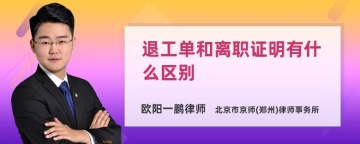 退工单和离职证明有什么区别

欧阳一鹏律师 北京市京师(郑州)律师事务所